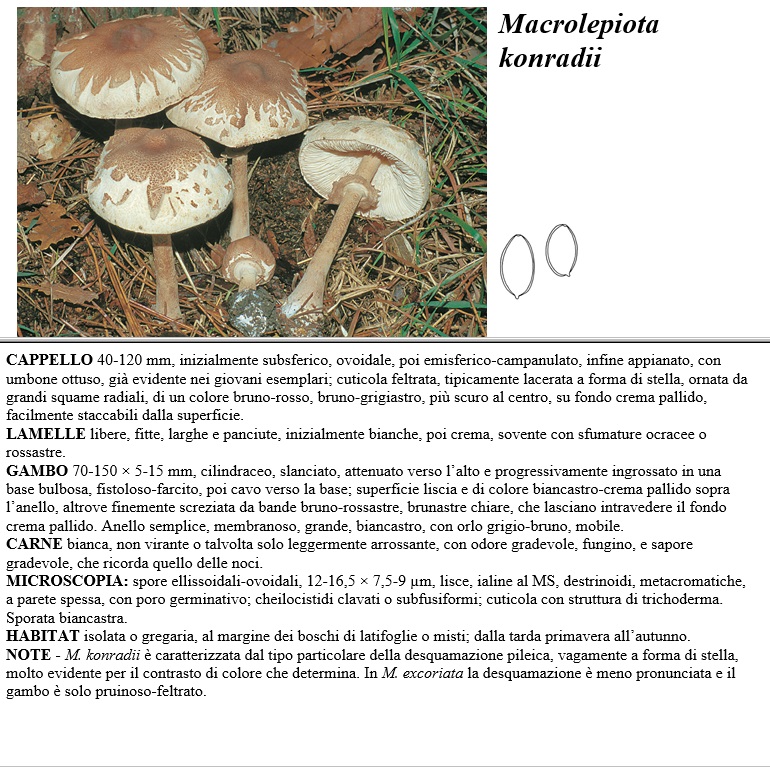 Macrolepiota konradii

CAPPELLO 40-120 mm, inizialmente subsferico, ovoidale, poi emisferico-campanulato, infine appianato, con umbone ottuso, già evidente nei giovani esemplari; cuticola feltrata, tipicamente lacerata a forma di stella, ornata da grandi squame radiali, di un colore bruno-rosso, bruno-grigiastro, più scuro al centro, su fondo crema pallido, facilmente staccabili dalla superficie.
LAMELLE libere, fitte, larghe e panciute, inizialmente bianche, poi crema, sovente con sfumature ocracee o rossastre.
GAMBO 70-150 × 5-15 mm, cilindraceo, slanciato, attenuato verso l'alto e progressivamente ingrossato in una base bulbosa, fistoloso-farcito, poi cavo verso la base; superficie liscia e di colore biancastro-crema pallido sopra l'anello, altrove finemente screziata da bande bruno-rossastre, brunastre chiare, che lasciano intravedere il fondo crema pallido. Anello semplice, membranoso, grande, biancastro, con orlo grigio-bruno, mobile.
CARNE bianca, non virante o talvolta solo leggermente arrossante, con odore gradevole, fungino, e sapore gradevole, che ricorda quello delle noci.
MICROSCOPIA: spore ellissoidali-ovoidali, 12-16,5 × 7,5-9 µm, lisce, ialine al MS, destrinoidi, metacromatiche, a parete spessa, con poro germinativo; cheilocistidi clavati o subfusiformi; cuticola con struttura di trichoderma. Sporata biancastra.
HABITAT isolata o gregaria, al margine dei boschi di latifoglie o misti; dalla tarda primavera all'autunno.
NOTE - M. konradii è caratterizzata dal tipo particolare della desquamazione pileica, vagamente a forma di stella, molto evidente per il contrasto di colore che determina. In M. excoriata la desquamazione è meno pronunciata e il gambo è solo pruinoso-feltrato.